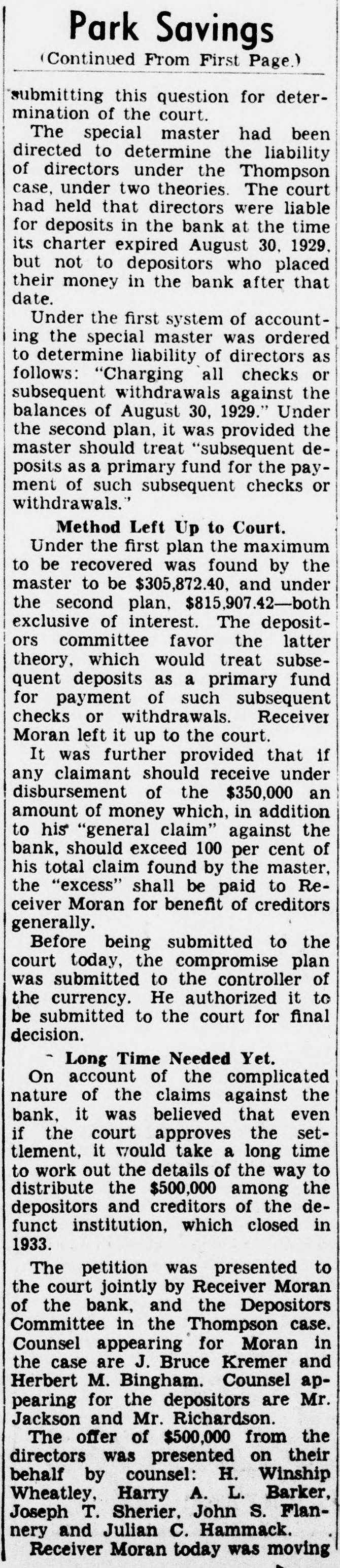 Park Savings
(Continued From First Page.)

submitting this question for determination of the court.

The special master had been directed to determine the liability of directors under the Thompson case, under two theories. The court had held that directors were liable for deposits in the bank at the time its charter expired August 30, 1929, but not to depositors who placed their money in the bank after that date.

Under the first system of accounting the special master was ordered to determine liability of directors as follows: "Charging all checks or subsequent withdrawals against the balances of August 30, 1929." Under the second plan, it was provided the master should treat "subsequent deposits as a primary fund for the payment of such subsequent checks or withdrawals."

Method Left Up to Court.

Under the first plan the maximum to be recovered was found by the master to be $305,872.40, and under the second plan, $815,907.42—both exclusive of interest. The depositors committee favor the latter theory, which would treat subsequent deposits as a primary fund for payment of such subsequent checks or withdrawals. Receiver Moran left it up to the court.

It was further provided that if any claimant should receive under disbursement of the $350,000 an amount of money which, in addition to his "general claim" against the bank, should exceed 100 per cent of his total claim found by the master, the "excess" shall be paid to Receiver Moran for benefit of creditors generally.

Before being submitted to the court today, the compromise plan was submitted to the controller of the currency. He authorized it to be submitted to the court for final decision.

Long Time Needed Yet.

On account of the complicated nature of the claims against the bank, it was believed that even if the court approves the settlement, it would take a long time to work out the details of the way to distribute the $500,000 among the depositors and creditors of the defunct institution, which closed in 1933.

The petition was presented to the court jointly by Receiver Moran of the bank, and the Depositors Committee in the Thompson case. Counsel appearing for Moran in the case are J. Bruce Kremer and Herbert M. Bingham. Counsel appearing for the depositors are Mr. Jackson and Mr. Richardson.

The offer of $500,000 from the directors was presented on their behalf by counsel: H. Winship Wheatley, Harry A. L. Barker, Joseph T. Sherier, John S. Flannery and Julian C. Hammack.

Receiver Moran today was moving